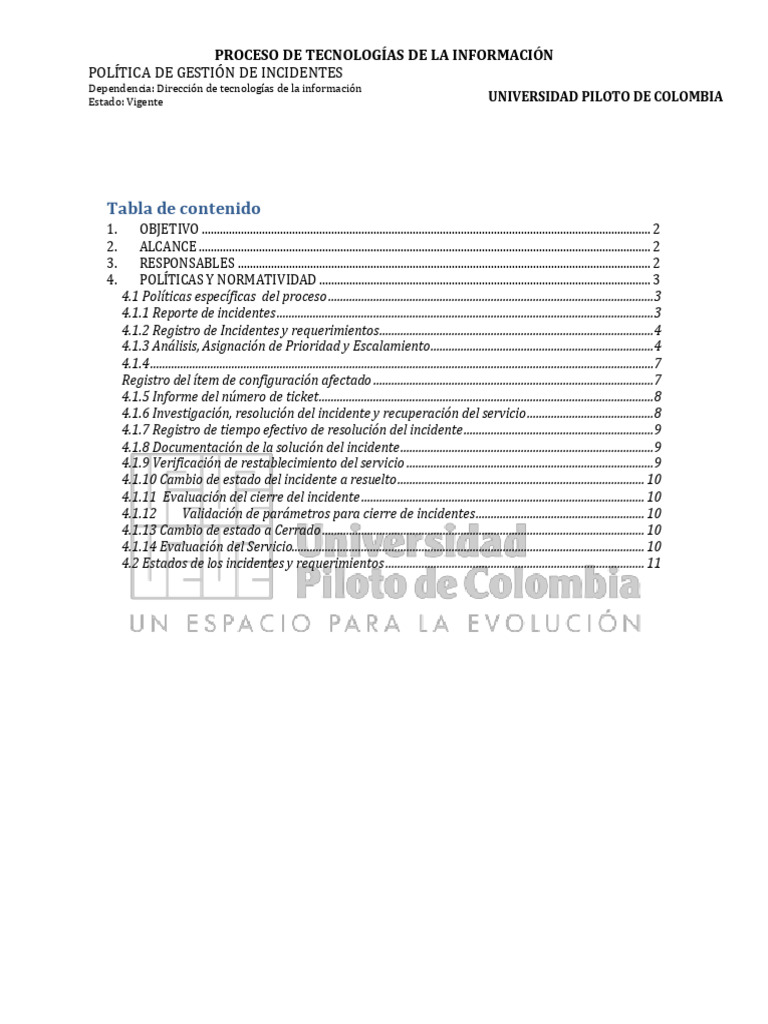 PROCESO DE TECNOLOGÍAS DE LA INFORMACIÓN
POLÍTICA DE GESTIÓN DE INCIDENTES
Dependencia: Dirección de tecnologías de la información
Estado: Vigente
UNIVERSIDAD PILOTO DE COLOMBIA

Tabla de contenido
1. OBJETIVO ........ 2
2. ALCANCE ........ 2
3. RESPONSABLES ........ 2
4. POLÍTICAS Y NORMATIVIDAD ........ 3
4.1 Políticas específicas del proceso ........ 3
4.1.1 Reporte de incidentes ........ 3
4.1.2 Registro de Incidentes y requerimientos ........ 4
4.1.3 Análisis, Asignación de Prioridad y Escalamiento ........ 4
4.1.4 ........ 7
Registro del ítem de configuración afectado ........ 7
4.1.5 Informe del número de ticket ........ 8
4.1.6 Investigación, resolución del incidente y recuperación del servicio ........ 8
4.1.7 Registro de tiempo efectivo de resolución del incidente ........ 9
4.1.8 Documentación de la solución del incidente ........ 9
4.1.9 Verificación de restablecimiento del servicio ........ 9
4.1.10 Cambio de estado del incidente a resuelto ........ 10
4.1.11 Evaluación del cierre del incidente ........ 10
4.1.12 Validación de parámetros para cierre de incidentes ........ 10
4.1.13 Cambio de estado a Cerrado ........ 10
4.1.14 Evaluación del Servicio ........ 10
4.2 Estados de los incidentes y requerimientos ........ 11

Universidad Piloto de Colombia
UN ESPACIO PARA LA EVOLUCIÓN